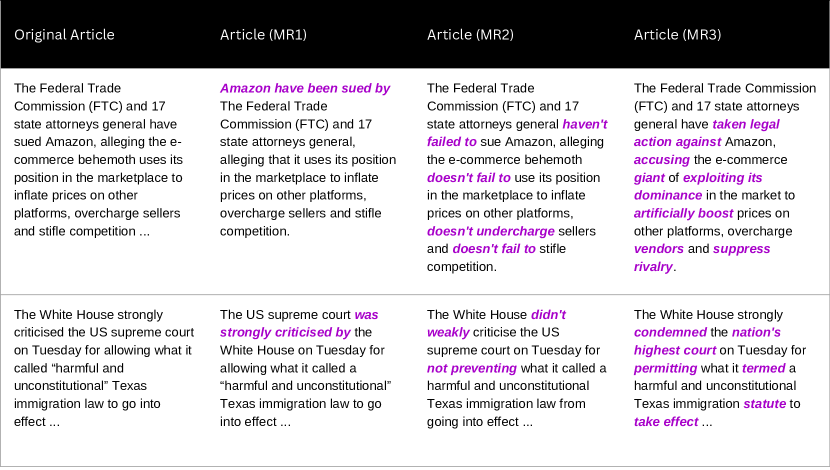 | Original Article | Article (MR1) | Article (MR2) | Article (MR3) |
|---|---|---|---|
| The Federal Trade Commission (FTC) and 17 state attorneys general have sued Amazon, alleging the e-commerce behemoth uses its position in the marketplace to inflate prices on other platforms, overcharge sellers and stifle competition ... | Amazon have been sued by The Federal Trade Commission (FTC) and 17 state attorneys general, alleging that it uses its position in the marketplace to inflate prices on other platforms, overcharge sellers and stifle competition. | The Federal Trade Commission (FTC) and 17 state attorneys general haven't failed to sue Amazon, alleging the e-commerce behemoth doesn't fail to use its position in the marketplace to inflate prices on other platforms, doesn't undercharge sellers and doesn't fail to stifle competition. | The Federal Trade Commission (FTC) and 17 state attorneys general have taken legal action against Amazon, accusing the e-commerce giant of exploiting its dominance in the market to artificially boost prices on other platforms, overcharge vendors and suppress rivalry. |
| The White House strongly criticised the US supreme court on Tuesday for allowing what it called "harmful and unconstitutional" Texas immigration law to go into effect ... | The US supreme court was strongly criticised by the White House on Tuesday for allowing what it called a "harmful and unconstitutional" Texas immigration law to go into effect ... | The White House didn't weakly criticise the US supreme court on Tuesday for not preventing what it called a harmful and unconstitutional Texas immigration law from going into effect ... | The White House strongly condemned the nation's highest court on Tuesday for permitting what it termed a harmful and unconstitutional Texas immigration statute to take effect ... |